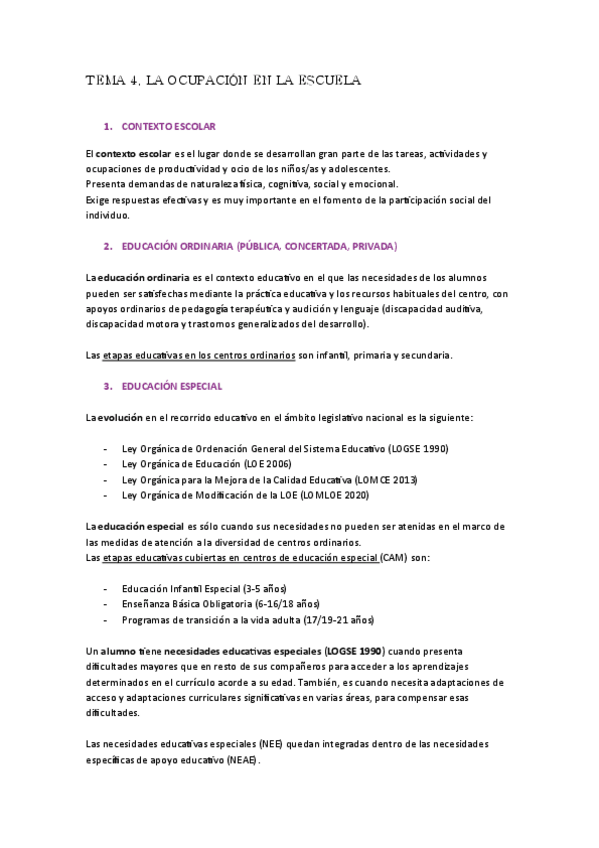 TEMA 4. LA OCUPACIÓN EN LA ESCUELA

1. CONTEXTO ESCOLAR

El contexto escolar es el lugar donde se desarrollan gran parte de las tareas, actividades y ocupaciones de productividad y ocio de los niños/as y adolescentes.
Presenta demandas de naturaleza física, cognitiva, social y emocional.
Exige respuestas efectivas y es muy importante en el fomento de la participación social del individuo.

2. EDUCACIÓN ORDINARIA (PÚBLICA, CONCERTADA, PRIVADA)

La educación ordinaria es el contexto educativo en el que las necesidades de los alumnos pueden ser satisfechas mediante la práctica educativa y los recursos habituales del centro, con apoyos ordinarios de pedagogía terapéutica y audición y lenguaje (discapacidad auditiva, discapacidad motora y trastornos generalizados del desarrollo).

Las etapas educativas en los centros ordinarios son infantil, primaria y secundaria.

3. EDUCACIÓN ESPECIAL

La evolución en el recorrido educativo en el ámbito legislativo nacional es la siguiente:

- Ley Orgánica de Ordenación General del Sistema Educativo (LOGSE 1990)
- Ley Orgánica de Educación (LOE 2006)
- Ley Orgánica para la Mejora de la Calidad Educativa (LOMCE 2013)
- Ley Orgánica de Modificación de la LOE (LOMLOE 2020)

La educación especial es sólo cuando sus necesidades no pueden ser atenidas en el marco de las medidas de atención a la diversidad de centros ordinarios.
Las etapas educativas cubiertas en centros de educación especial (CAM) son:

- Educación Infantil Especial (3-5 años)
- Enseñanza Básica Obligatoria (6-16/18 años)
- Programas de transición a la vida adulta (17/19-21 años)

Un alumno tiene necesidades educativas especiales (LOGSE 1990) cuando presenta dificultades mayores que en resto de sus compañeros para acceder a los aprendizajes determinados en el currículo acorde a su edad. También, es cuando necesita adaptaciones de acceso y adaptaciones curriculares significativas en varias áreas, para compensar esas dificultades.

Las necesidades educativas especiales (NEE) quedan integradas dentro de las necesidades específicas de apoyo educativo (NEAE).